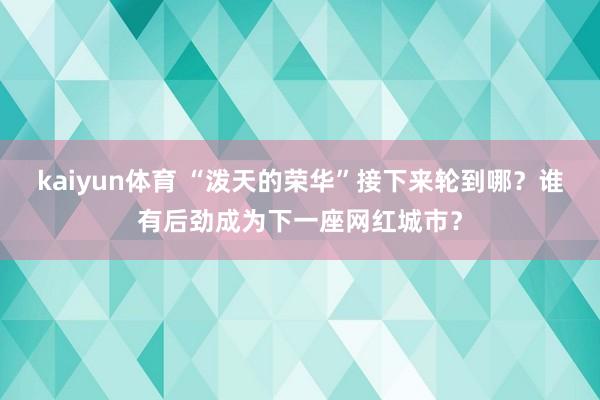 kaiyun体育 “泼天的荣华”接下来轮到哪？谁有后劲成为下一座网红城市？